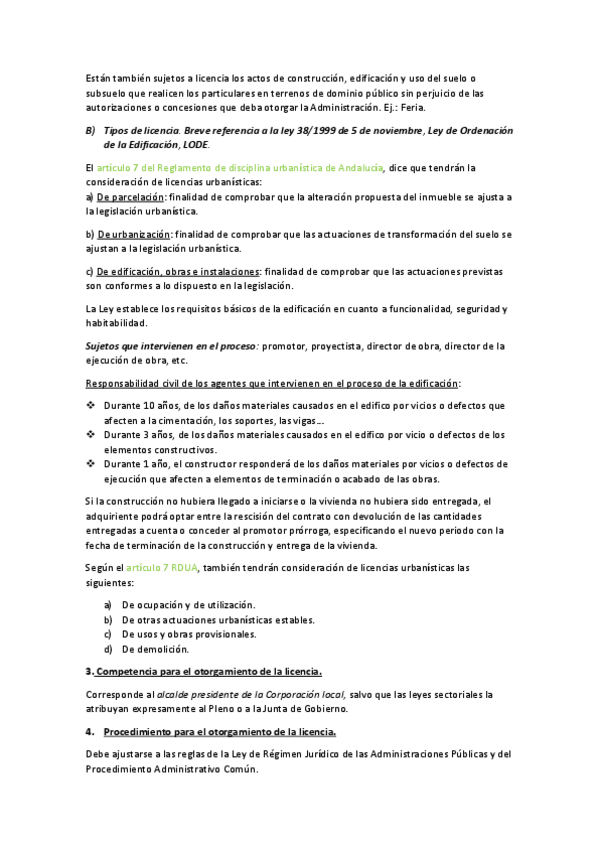 Están también sujetos a licencia los actos de construcción, edificación y uso del suelo o subsuelo que realicen los particulares en terrenos de dominio público sin perjuicio de las autorizaciones o concesiones que deba otorgar la Administración. Ej.: Feria.

B) Tipos de licencia. Breve referencia a la ley 38/1999 de 5 de noviembre, Ley de Ordenación de la Edificación, LODE.

El artículo 7 del Reglamento de disciplina urbanística de Andalucía, dice que tendrán la consideración de licencias urbanísticas:
a) De parcelación: finalidad de comprobar que la alteración propuesta del inmueble se ajusta a la legislación urbanística.

b) De urbanización: finalidad de comprobar que las actuaciones de transformación del suelo se ajustan a la legislación urbanística.

c) De edificación, obras e instalaciones: finalidad de comprobar que las actuaciones previstas son conformes a lo dispuesto en la legislación.

La Ley establece los requisitos básicos de la edificación en cuanto a funcionalidad, seguridad y habitabilidad.

Sujetos que intervienen en el proceso: promotor, proyectista, director de obra, director de la ejecución de obra, etc.

Responsabilidad civil de los agentes que intervienen en el proceso de la edificación:

❖ Durante 10 años, de los daños materiales causados en el edifico por vicios o defectos que afecten a la cimentación, los soportes, las vigas…
❖ Durante 3 años, de los daños materiales causados en el edifico por vicio o defectos de los elementos constructivos.
❖ Durante 1 año, el constructor responderá de los daños materiales por vicios o defectos de ejecución que afecten a elementos de terminación o acabado de las obras.

Si la construcción no hubiera llegado a iniciarse o la vivienda no hubiera sido entregada, el adquiriente podrá optar entre la rescisión del contrato con devolución de las cantidades entregadas a cuenta o conceder al promotor prórroga, especificando el nuevo periodo con la fecha de terminación de la construcción y entrega de la vivienda.

Según el artículo 7 RDUA, también tendrán consideración de licencias urbanísticas las siguientes:

a) De ocupación y de utilización.
b) De otras actuaciones urbanísticas estables.
c) De usos y obras provisionales.
d) De demolición.

3. Competencia para el otorgamiento de la licencia.

Corresponde al alcalde presidente de la Corporación local, salvo que las leyes sectoriales la atribuyan expresamente al Pleno o a la Junta de Gobierno.

4. Procedimiento para el otorgamiento de la licencia.

Debe ajustarse a las reglas de la Ley de Régimen Jurídico de las Administraciones Públicas y del Procedimiento Administrativo Común.